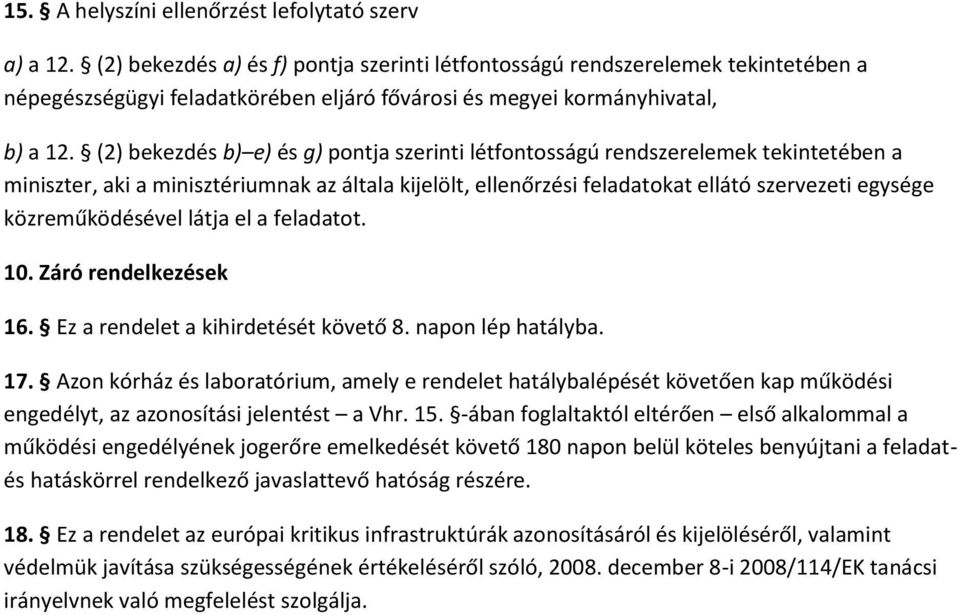 15. § A helyszíni ellenőrzést lefolytató szerv

a) a 12. § (2) bekezdés a) és f) pontja szerinti létfontosságú rendszerelemek tekintetében a népegészségügyi feladatkörében eljáró fővárosi és megyei kormányhivatal,

b) a 12. § (2) bekezdés b)–e) és g) pontja szerinti létfontosságú rendszerelemek tekintetében a miniszter, aki a minisztériumnak az általa kijelölt, ellenőrzési feladatokat ellátó szervezeti egysége közreműködésével látja el a feladatot.

10. Záró rendelkezések

16. § Ez a rendelet a kihirdetését követő 8. napon lép hatályba.

17. § Azon kórház és laboratórium, amely e rendelet hatálybalépését követően kap működési engedélyt, az azonosítási jelentést – a Vhr. 15. §-ában foglaltaktól eltérően – első alkalommal a működési engedélyének jogerőre emelkedését követő 180 napon belül köteles benyújtani a feladat- és hatáskörrel rendelkező javaslattevő hatóság részére.

18. § Ez a rendelet az európai kritikus infrastruktúrák azonosításáról és kijelöléséről, valamint védelmük javítása szükségességének értékeléséről szóló, 2008. december 8-i 2008/114/EK tanácsi irányelvnek való megfelelést szolgálja.